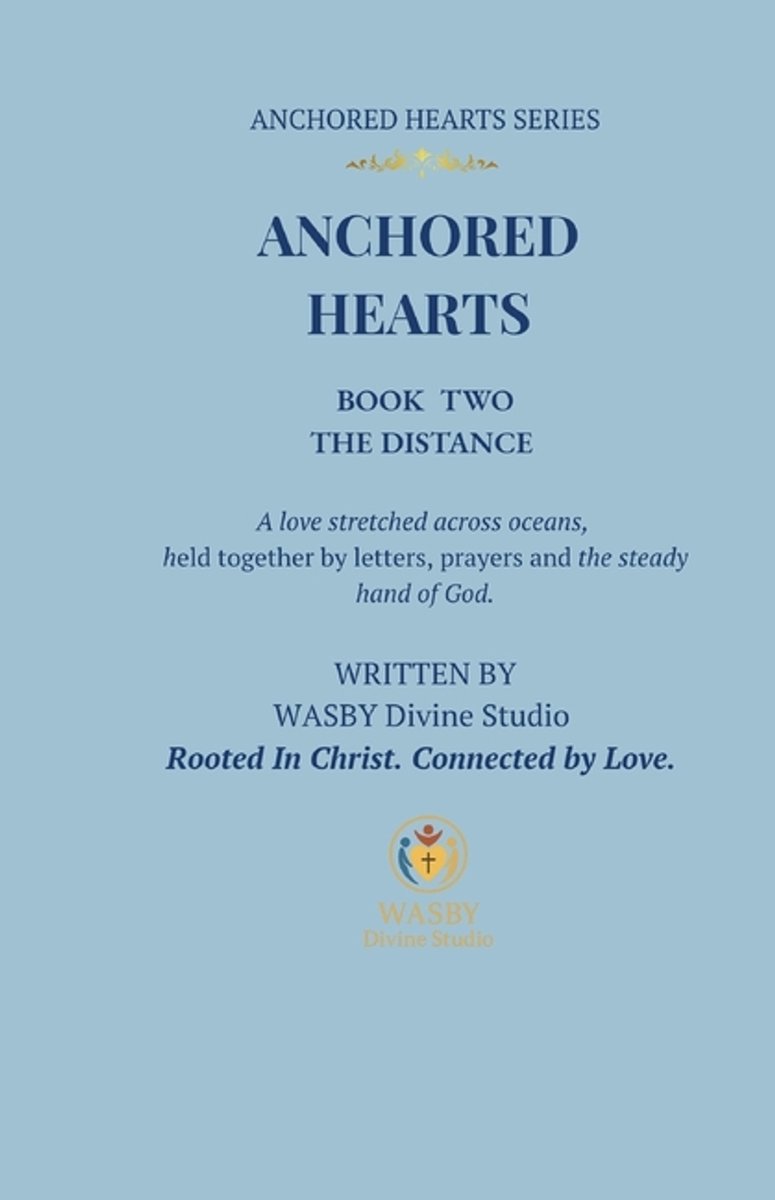 ANCHORED HEARTS SERIES

ANCHORED HEARTS

BOOK TWO
THE DISTANCE

A love stretched across oceans, held together by letters, prayers and the steady hand of God.

WRITTEN BY
WASBY Divine Studio
Rooted In Christ. Connected by Love.

WASBY
Divine Studio